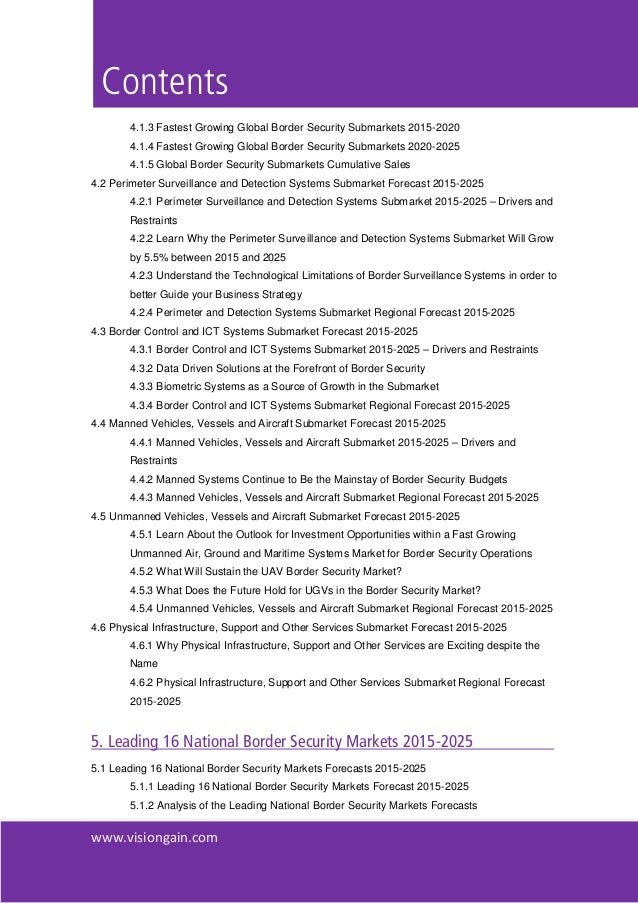 Contents

4.1.3 Fastest Growing Global Border Security Submarkets 2015-2020
4.1.4 Fastest Growing Global Border Security Submarkets 2020-2025
4.1.5 Global Border Security Submarkets Cumulative Sales
4.2 Perimeter Surveillance and Detection Systems Submarket Forecast 2015-2025
4.2.1 Perimeter Surveillance and Detection Systems Submarket 2015-2025 – Drivers and Restraints
4.2.2 Learn Why the Perimeter Surveillance and Detection Systems Submarket Will Grow by 5.5% between 2015 and 2025
4.2.3 Understand the Technological Limitations of Border Surveillance Systems in order to better Guide your Business Strategy
4.2.4 Perimeter and Detection Systems Submarket Regional Forecast 2015-2025
4.3 Border Control and ICT Systems Submarket Forecast 2015-2025
4.3.1 Border Control and ICT Systems Submarket 2015-2025 – Drivers and Restraints
4.3.2 Data Driven Solutions at the Forefront of Border Security
4.3.3 Biometric Systems as a Source of Growth in the Submarket
4.3.4 Border Control and ICT Systems Submarket Regional Forecast 2015-2025
4.4 Manned Vehicles, Vessels and Aircraft Submarket Forecast 2015-2025
4.4.1 Manned Vehicles, Vessels and Aircraft Submarket 2015-2025 – Drivers and Restraints
4.4.2 Manned Systems Continue to Be the Mainstay of Border Security Budgets
4.4.3 Manned Vehicles, Vessels and Aircraft Submarket Regional Forecast 2015-2025
4.5 Unmanned Vehicles, Vessels and Aircraft Submarket Forecast 2015-2025
4.5.1 Learn About the Outlook for Investment Opportunities within a Fast Growing Unmanned Air, Ground and Maritime Systems Market for Border Security Operations
4.5.2 What Will Sustain the UAV Border Security Market?
4.5.3 What Does the Future Hold for UGVs in the Border Security Market?
4.5.4 Unmanned Vehicles, Vessels and Aircraft Submarket Regional Forecast 2015-2025
4.6 Physical Infrastructure, Support and Other Services Submarket Forecast 2015-2025
4.6.1 Why Physical Infrastructure, Support and Other Services are Exciting despite the Name
4.6.2 Physical Infrastructure, Support and Other Services Submarket Regional Forecast 2015-2025

5. Leading 16 National Border Security Markets 2015-2025

5.1 Leading 16 National Border Security Markets Forecasts 2015-2025
5.1.1 Leading 16 National Border Security Markets Forecast 2015-2025
5.1.2 Analysis of the Leading National Border Security Markets Forecasts

www.visiongain.com